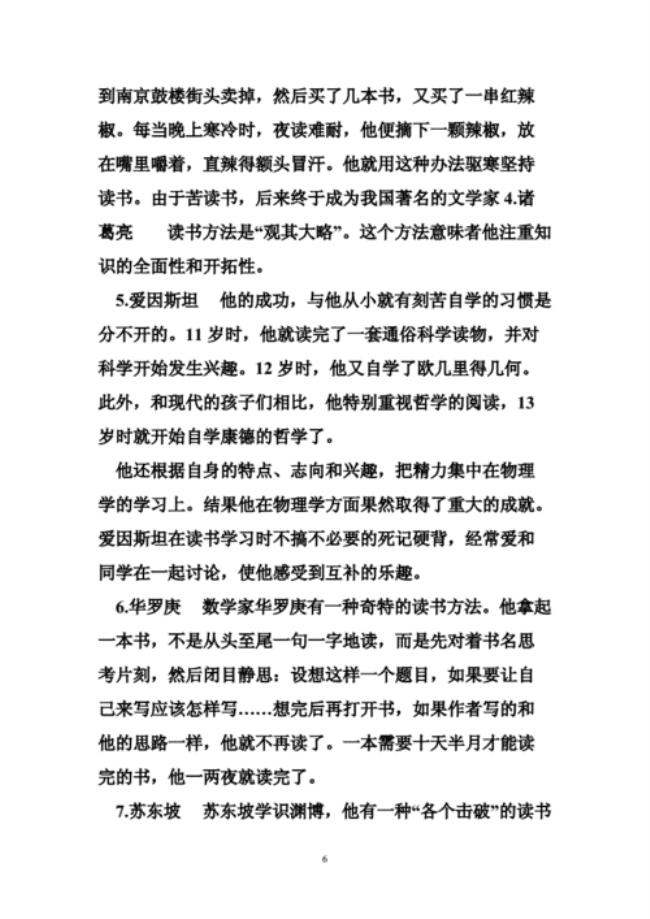 到南京鼓楼街头卖掉，然后买了几本书，又买了一串红辣椒。每当晚上寒冷时，夜读难耐，他便摘下一颗辣椒，放在嘴里嚼着，直辣得额头冒汗。他就用这种办法驱寒坚持读书。由于苦读书，后来终于成为我国著名的文学家 4.诸葛亮　读书方法是“观其大略”。这个方法意味着他注重知识的全面性和开拓性。

5.爱因斯坦　他的成功，与他从小就有刻苦自学的习惯是分不开的。11 岁时，他就读完了一套通俗科学读物，并对科学开始发生兴趣。12 岁时，他又自学了欧几里得几何。此外，和现代的孩子们相比，他特别重视哲学的阅读，13 岁时就开始自学康德的哲学了。

他还根据自身的特点、志向和兴趣，把精力集中在物理学的学习上。结果他在物理学方面果然取得了重大的成就。爱因斯坦在读书学习时不搞不必要的死记硬背，经常爱和同学在一起讨论，使他感受到互补的乐趣。

6.华罗庚　数学家华罗庚有一种奇特的读书方法。他拿起一本书，不是从头至尾一句一字地读，而是先对着书名思考片刻，然后闭目静思：设想这样一个题目，如果要让自己来写应该怎样写……想完后再打开书，如果作者写的和他的思路一样，他就不再读了。一本需要十天半月才能读完的书，他一两夜就读完了。

7.苏东坡　苏东坡学识渊博，他有一种“各个击破”的读书

6